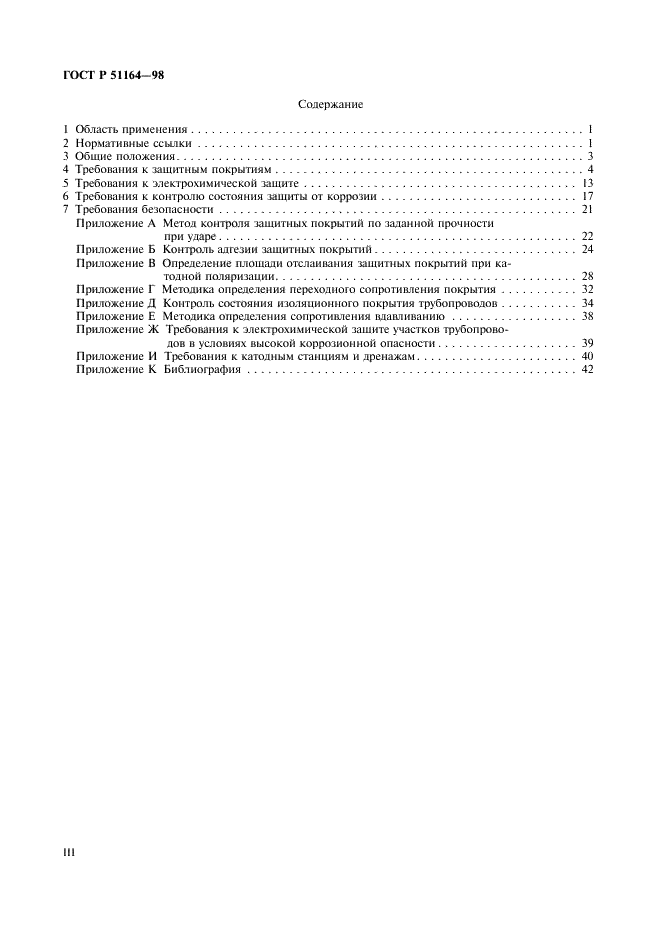 ГОСТ Р 51164—98

Содержание

1 Область применения 1
2 Нормативные ссылки 1
3 Общие положения 3
4 Требования к защитным покрытиям 4
5 Требования к электрохимической защите 13
6 Требования к контролю состояния защиты от коррозии 17
7 Требования безопасности 21
Приложение А Метод контроля защитных покрытий по заданной прочности при ударе 22
Приложение Б Контроль адгезии защитных покрытий 24
Приложение В Определение площади отслаивания защитных покрытий при катодной поляризации 28
Приложение Г Методика определения переходного сопротивления покрытия 32
Приложение Д Контроль состояния изоляционного покрытия трубопроводов 34
Приложение Е Методика определения сопротивления вдавливанию 38
Приложение Ж Требования к электрохимической защите участков трубопроводов в условиях высокой коррозионной опасности 39
Приложение И Требования к катодным станциям и дренажам 40
Приложение К Библиография 42

III